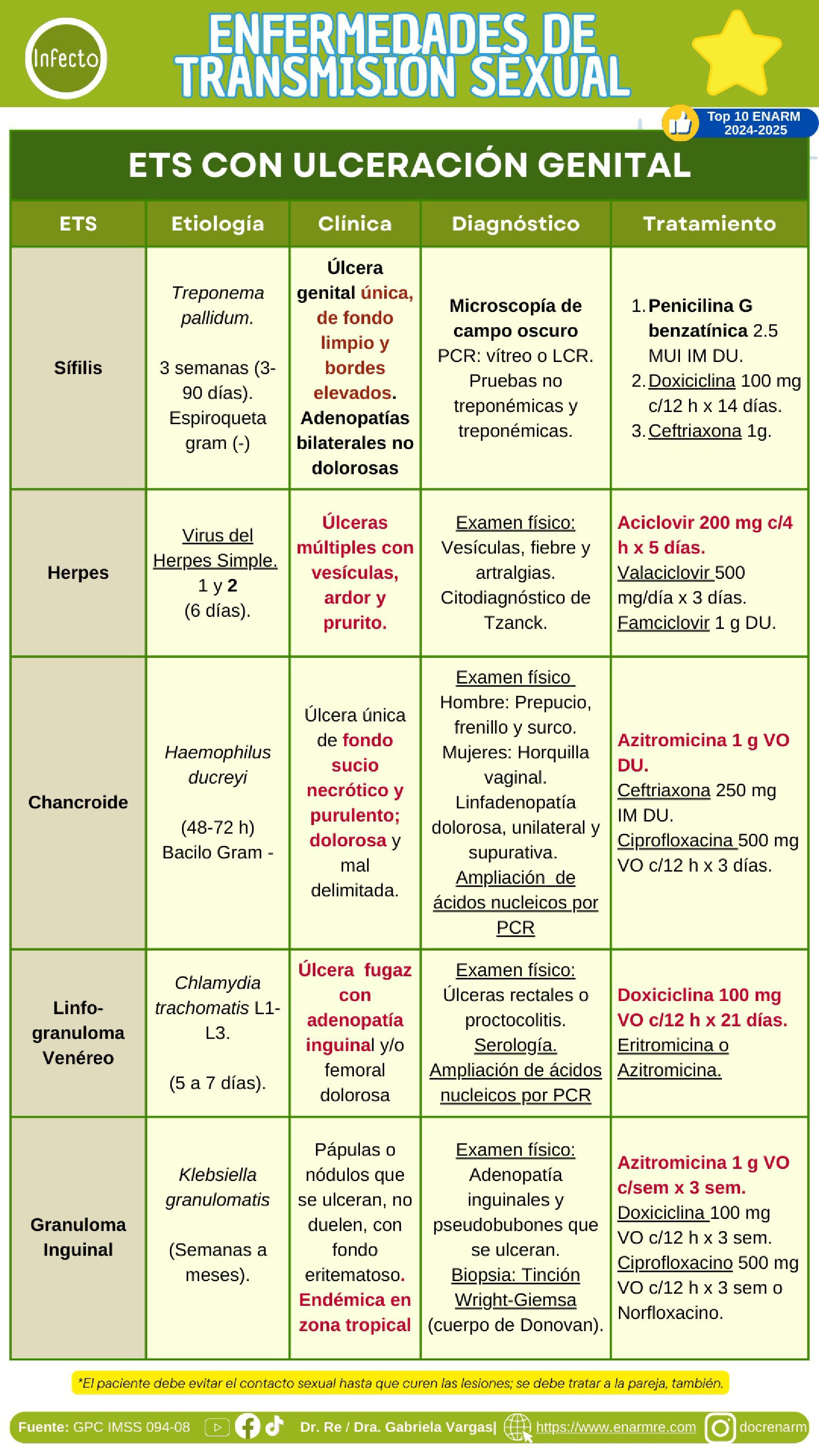 Infecto

ENFERMEDADES DE TRANSMISIÓN SEXUAL

Top 10 ENARM 2024-2025

ETS CON ULCERACIÓN GENITAL

| ETS | Etiología | Clínica | Diagnóstico | Tratamiento |
|---|---|---|---|---|
| Sífilis | Treponema pallidum. 3 semanas (3-90 días). Espiroqueta gram (-) | Úlcera genital única, de fondo limpio y bordes elevados. Adenopatías bilaterales no dolorosas | Microscopía de campo oscuro PCR: vítreo o LCR. Pruebas no treponémicas y treponémicas. | 1. Penicilina G benzatínica 2.5 MUI IM DU. 2. Doxiciclina 100 mg c/12 h x 14 días. 3. Ceftriaxona 1g. |
| Herpes | Virus del Herpes Simple. 1 y 2 (6 días). | Úlceras múltiples con vesículas, ardor y prurito. | Examen físico: Vesículas, fiebre y artralgias. Citodiagnóstico de Tzanck. | Aciclovir 200 mg c/4 h x 5 días. Valaciclovir 500 mg/día x 3 días. Famciclovir 1 g DU. |
| Chancroide | Haemophilus ducreyi (48-72 h) Bacilo Gram - | Úlcera única de fondo sucio necrótico y purulento; dolorosa y mal delimitada. | Examen físico Hombre: Prepucio, frenillo y surco. Mujeres: Horquilla vaginal. Linfadenopatía dolorosa, unilateral y supurativa. Ampliación de ácidos nucleicos por PCR | Azitromicina 1 g VO DU. Ceftriaxona 250 mg IM DU. Ciprofloxacina 500 mg VO c/12 h x 3 días. |
| Linfo-granuloma Venéreo | Chlamydia trachomatis L1-L3. (5 a 7 días). | Úlcera fugaz con adenopatía inguinal y/o femoral dolorosa | Examen físico: Úlceras rectales o proctocolitis. Serología. Ampliación de ácidos nucleicos por PCR | Doxiciclina 100 mg VO c/12 h x 21 días. Eritromicina o Azitromicina. |
| Granuloma Inguinal | Klebsiella granulomatis (Semanas a meses). | Pápulas o nódulos que se ulceran, no duelen, con fondo eritematoso. Endémica en zona tropical | Examen físico: Adenopatía inguinales y pseudobubones que se ulceran. Biopsia: Tinción Wright-Giemsa (cuerpo de Donovan). | Azitromicina 1 g VO c/sem x 3 sem. Doxiciclina 100 mg VO c/12 h x 3 sem. Ciprofloxacino 500 mg VO c/12 h x 3 sem o Norfloxacino. |

*El paciente debe evitar el contacto sexual hasta que curen las lesiones; se debe tratar a la pareja, también.

Fuente: GPC IMSS 094-08 Dr. Re / Dra. Gabriela Vargas| https://www.enarmre.com docrenarm